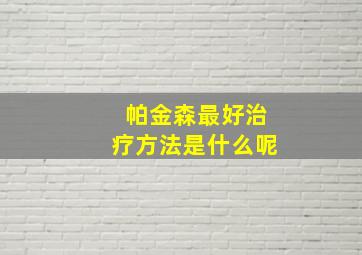 帕金森最好治疗方法是什么呢